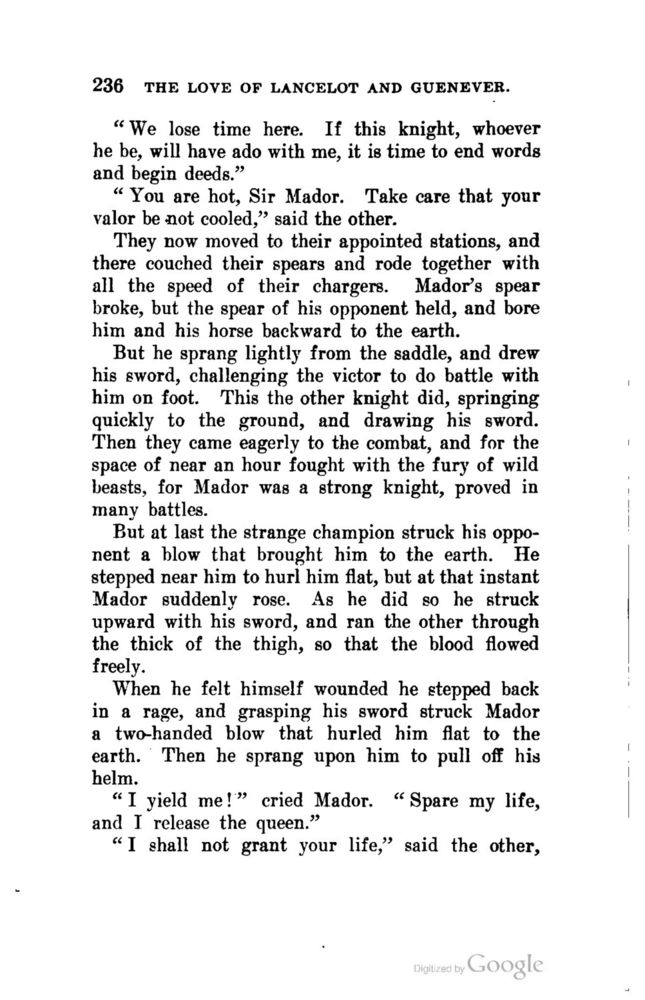 236 THE LOVE OF LANCELOT AND GUENEVER.

"We lose time here. If this knight, whoever he be, will have ado with me, it is time to end words and begin deeds."

"You are hot, Sir Mador. Take care that your valor be not cooled," said the other.

They now moved to their appointed stations, and there couched their spears and rode together with all the speed of their chargers. Mador's spear broke, but the spear of his opponent held, and bore him and his horse backward to the earth.

But he sprang lightly from the saddle, and drew his sword, challenging the victor to do battle with him on foot. This the other knight did, springing quickly to the ground, and drawing his sword. Then they came eagerly to the combat, and for the space of near an hour fought with the fury of wild beasts, for Mador was a strong knight, proved in many battles.

But at last the strange champion struck his opponent a blow that brought him to the earth. He stepped near him to hurl him flat, but at that instant Mador suddenly rose. As he did so he struck upward with his sword, and ran the other through the thick of the thigh, so that the blood flowed freely.

When he felt himself wounded he stepped back in a rage, and grasping his sword struck Mador a two-handed blow that hurled him flat to the earth. Then he sprang upon him to pull off his helm.

"I yield me!" cried Mador. "Spare my life, and I release the queen."

"I shall not grant your life," said the other,

Digitized by Google